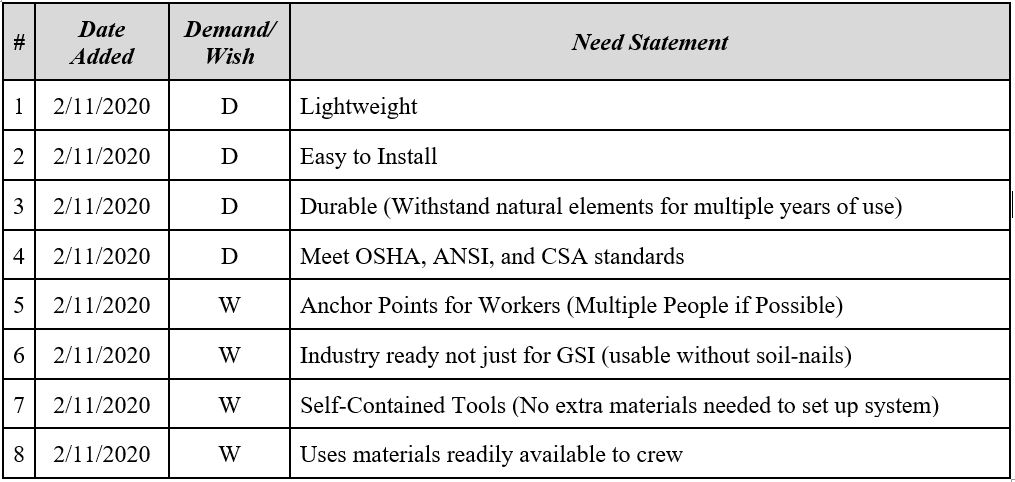 | # | Date Added | Demand/ Wish | Need Statement |
|---|---|---|---|
| 1 | 2/11/2020 | D | Lightweight |
| 2 | 2/11/2020 | D | Easy to Install |
| 3 | 2/11/2020 | D | Durable (Withstand natural elements for multiple years of use) |
| 4 | 2/11/2020 | D | Meet OSHA, ANSI, and CSA standards |
| 5 | 2/11/2020 | W | Anchor Points for Workers (Multiple People if Possible) |
| 6 | 2/11/2020 | W | Industry ready not just for GSI (usable without soil-nails) |
| 7 | 2/11/2020 | W | Self-Contained Tools (No extra materials needed to set up system) |
| 8 | 2/11/2020 | W | Uses materials readily available to crew |